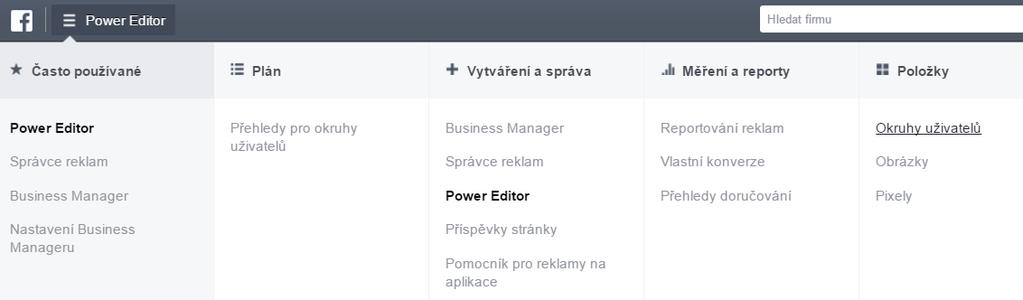 Power Editor

Hledat firmu

Často používané

Power Editor

Správce reklam

Business Manager

Nastavení Business Manageru

Plán

Přehledy pro okruhy uživatelů

Vytváření a správa

Business Manager

Správce reklam

Power Editor

Příspěvky stránky

Pomocník pro reklamy na aplikace

Měření a reporty

Reportování reklam

Vlastní konverze

Přehledy doručování

Položky

Okruhy uživatelů

Obrázky

Pixely